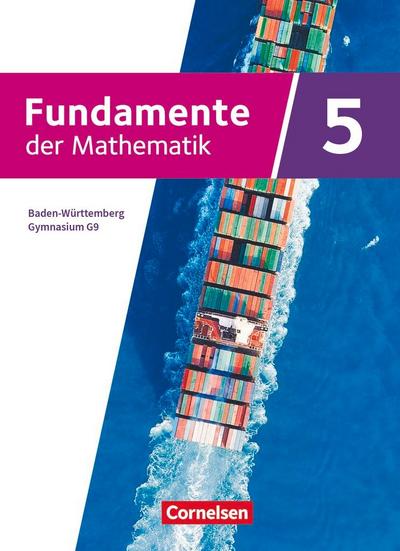 Fundamente der Mathematik

5

Baden-Württemberg
Gymnasium G9

Cornelsen